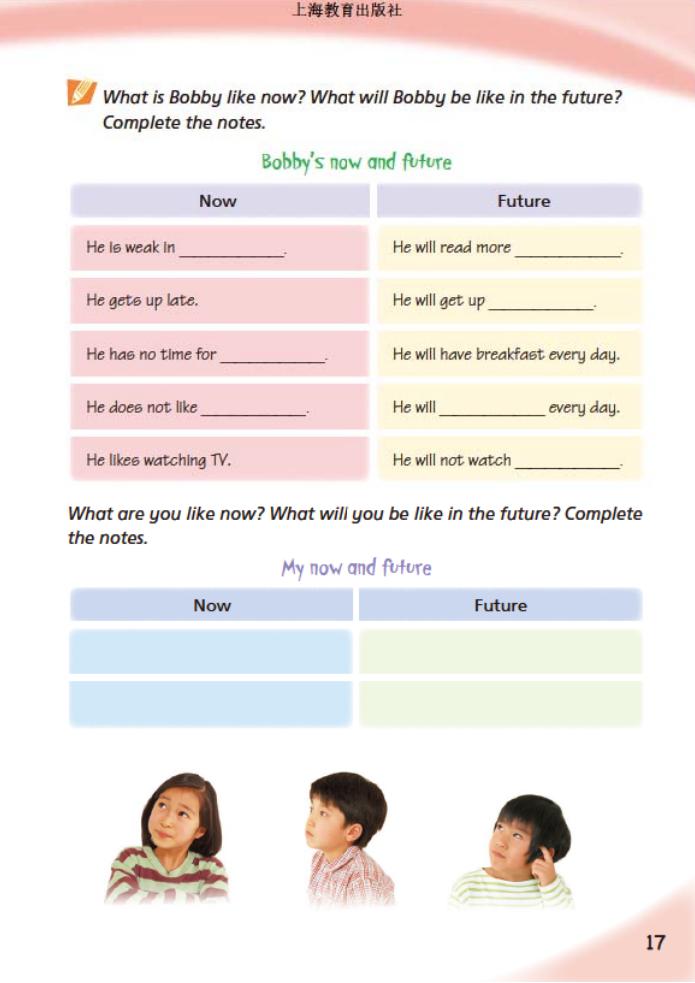 上海教育出版社

What is Bobby like now? What will Bobby be like in the future? Complete the notes.

Bobby's now and future

| Now | Future |
|---|---|
| He is weak in ____________. | He will read more ____________. |
| He gets up late. | He will get up ____________. |
| He has no time for ____________. | He will have breakfast every day. |
| He does not like ____________. | He will ____________ every day. |
| He likes watching TV. | He will not watch ____________. |

What are you like now? What will you be like in the future? Complete the notes.

My now and future

| Now | Future |
|---|---|
| | |
| | |

17